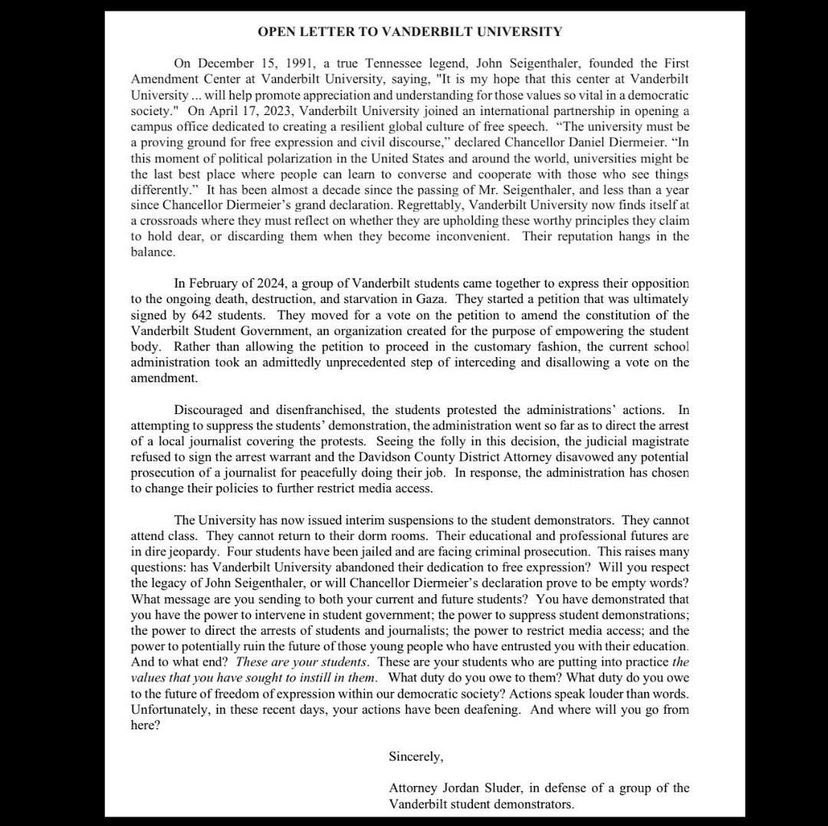 OPEN LETTER TO VANDERBILT UNIVERSITY

On December 15, 1991, a true Tennessee legend, John Seigenthaler, founded the First Amendment Center at Vanderbilt University, saying, "It is my hope that this center at Vanderbilt University ... will help promote appreciation and understanding for those values so vital in a democratic society." On April 17, 2023, Vanderbilt University joined an international partnership in opening a campus office dedicated to creating a resilient global culture of free speech. "The university must be a proving ground for free expression and civil discourse," declared Chancellor Daniel Diermeier. "In this moment of political polarization in the United States and around the world, universities might be the last best place where people can learn to converse and cooperate with those who see things differently." It has been almost a decade since the passing of Mr. Seigenthaler, and less than a year since Chancellor Diermeier's grand declaration. Regrettably, Vanderbilt University now finds itself at a crossroads where they must reflect on whether they are upholding these worthy principles they claim to hold dear, or discarding them when they become inconvenient. Their reputation hangs in the balance.

In February of 2024, a group of Vanderbilt students came together to express their opposition to the ongoing death, destruction, and starvation in Gaza. They started a petition that was ultimately signed by 642 students. They moved for a vote on the petition to amend the constitution of the Vanderbilt Student Government, an organization created for the purpose of empowering the student body. Rather than allowing the petition to proceed in the customary fashion, the current school administration took an admittedly unprecedented step of interceding and disallowing a vote on the amendment.

Discouraged and disenfranchised, the students protested the administrations' actions. In attempting to suppress the students' demonstration, the administration went so far as to direct the arrest of a local journalist covering the protests. Seeing the folly in this decision, the judicial magistrate refused to sign the arrest warrant and the Davidson County District Attorney disavowed any potential prosecution of a journalist for peacefully doing their job. In response, the administration has chosen to change their policies to further restrict media access.

The University has now issued interim suspensions to the student demonstrators. They cannot attend class. They cannot return to their dorm rooms. Their educational and professional futures are in dire jeopardy. Four students have been jailed and are facing criminal prosecution. This raises many questions: has Vanderbilt University abandoned their dedication to free expression? Will you respect the legacy of John Seigenthaler, or will Chancellor Diermeier's declaration prove to be empty words? What message are you sending to both your current and future students? You have demonstrated that you have the power to intervene in student government; the power to suppress student demonstrations; the power to direct the arrests of students and journalists; the power to restrict media access; and the power to potentially ruin the future of those young people who have entrusted you with their education. And to what end? These are your students. These are your students who are putting into practice the values that you have sought to instill in them. What duty do you owe to them? What duty do you owe to the future of freedom of expression within our democratic society? Actions speak louder than words. Unfortunately, in these recent days, your actions have been deafening. And where will you go from here?

Sincerely,

Attorney Jordan Sluder, in defense of a group of the Vanderbilt student demonstrators.